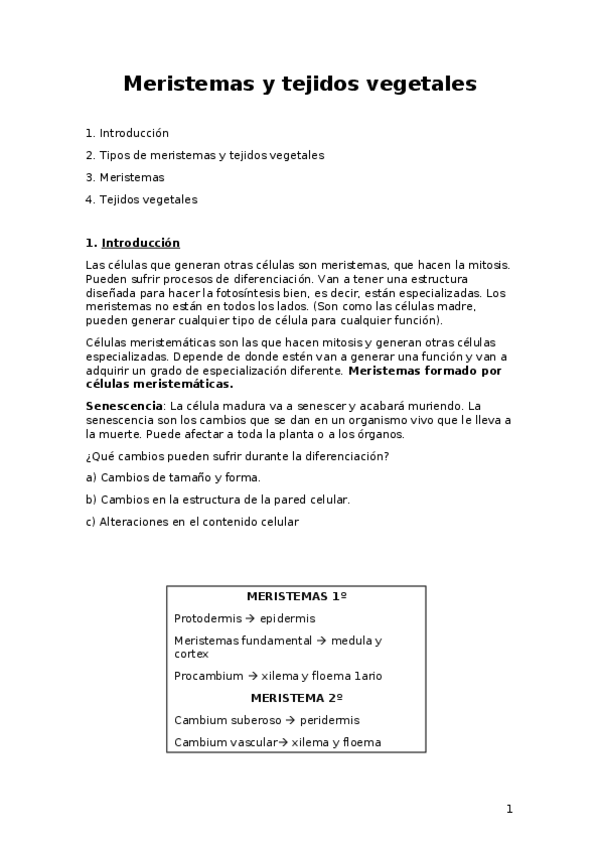 Meristemas y tejidos vegetales

1. Introducción

2. Tipos de meristemas y tejidos vegetales

3. Meristemas

4. Tejidos vegetales

1. Introducción

Las células que generan otras células son meristemas, que hacen la mitosis. Pueden sufrir procesos de diferenciación. Van a tener una estructura diseñada para hacer la fotosíntesis bien, es decir, están especializadas. Los meristemas no están en todos los lados. (Son como las células madre, pueden generar cualquier tipo de célula para cualquier función).

Células meristemáticas son las que hacen mitosis y generan otras células especializadas. Depende de donde estén van a generar una función y van a adquirir un grado de especialización diferente. Meristemas formado por células meristemáticas.

Senescencia: La célula madura va a senescer y acabará muriendo. La senescencia son los cambios que se dan en un organismo vivo que le lleva a la muerte. Puede afectar a toda la planta o a los órganos.

¿Qué cambios pueden sufrir durante la diferenciación?

a) Cambios de tamaño y forma.

b) Cambios en la estructura de la pared celular.

c) Alteraciones en el contenido celular

MERISTEMAS 1º

Protodermis → epidermis

Meristemas fundamental → medula y cortex

Procambium → xilema y floema 1ario

MERISTEMA 2º

Cambium suberoso → peridermis

Cambium vascular→ xilema y floema

1